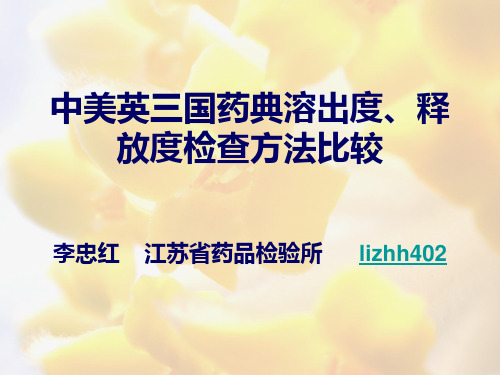 中美英三国药典溶出度、释放度检查方法比较

李忠红　江苏省药品检验所　lizhh402